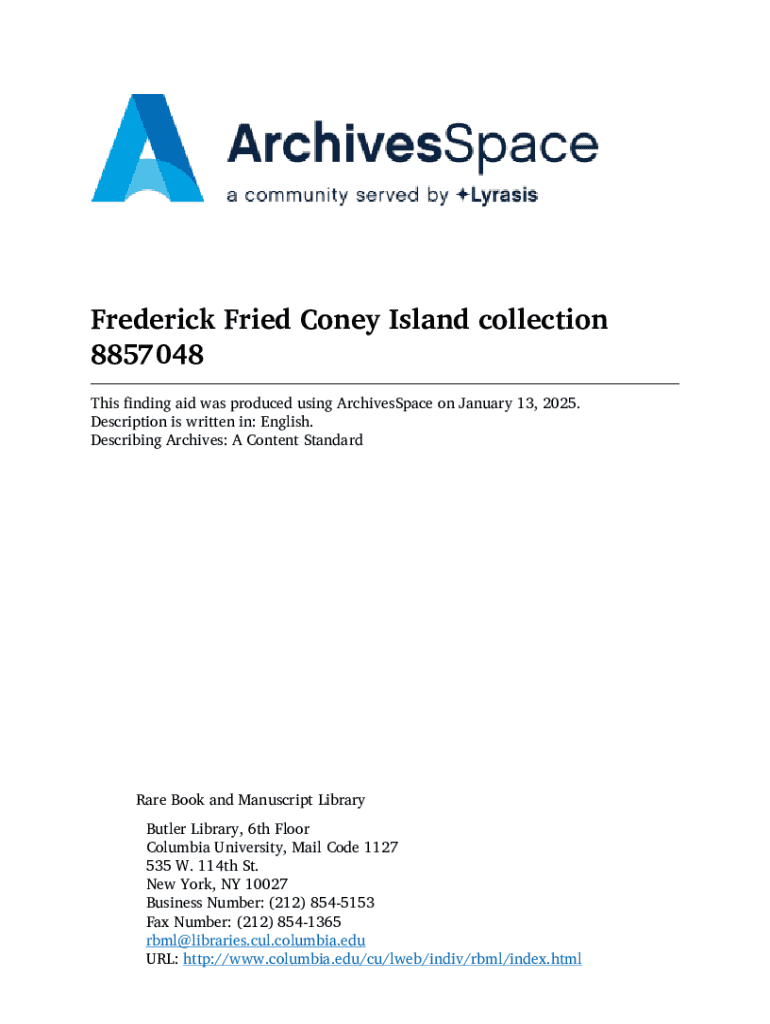 ArchivesSpace
a community served by Lyrasis

Frederick Fried Coney Island collection
8857048

This finding aid was produced using ArchivesSpace on January 13, 2025.
Description is written in: English.
Describing Archives: A Content Standard

Rare Book and Manuscript Library

Butler Library, 6th Floor
Columbia University, Mail Code 1127
535 W. 114th St.
New York, NY 10027
Business Number: (212) 854-5153
Fax Number: (212) 854-1365
rbml@libraries.cul.columbia.edu
URL: http://www.columbia.edu/cu/lweb/indiv/rbml/index.html